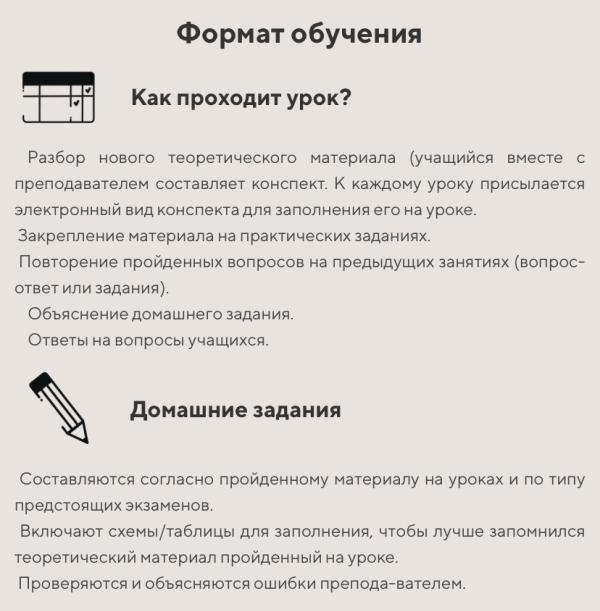 Формат обучения

Как проходит урок?

Разбор нового теоретического материала (учащийся вместе с преподавателем составляет конспект. К каждому уроку присылается электронный вид конспекта для заполнения его на уроке.
Закрепление материала на практических заданиях.
Повторение пройденных вопросов на предыдущих занятиях (вопрос-ответ или задания).
Объяснение домашнего задания.
Ответы на вопросы учащихся.

Домашние задания

Составляются согласно пройденному материалу на уроках и по типу предстоящих экзаменов.
Включают схемы/таблицы для заполнения, чтобы лучше запомнился теоретический материал пройденный на уроке.
Проверяются и объясняются ошибки препода-вателем.